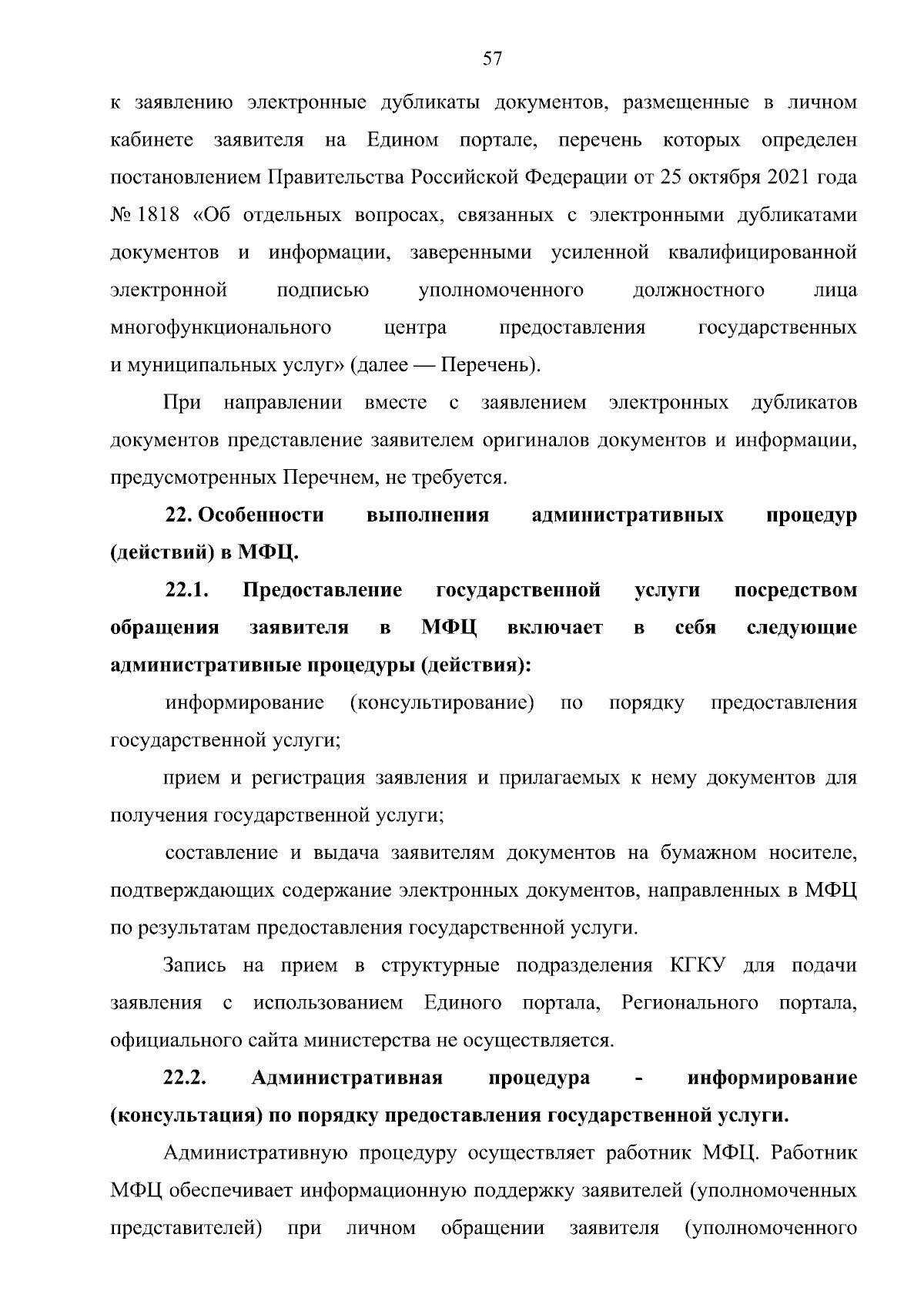 57

к заявлению электронные дубликаты документов, размещенные в личном кабинете заявителя на Едином портале, перечень которых определен постановлением Правительства Российской Федерации от 25 октября 2021 года № 1818 «Об отдельных вопросах, связанных с электронными дубликатами документов и информации, заверенными усиленной квалифицированной электронной подписью уполномоченного должностного лица многофункционального центра предоставления государственных и муниципальных услуг» (далее — Перечень).

При направлении вместе с заявлением электронных дубликатов документов представление заявителем оригиналов документов и информации, предусмотренных Перечнем, не требуется.

22. Особенности выполнения административных процедур (действий) в МФЦ.

22.1. Предоставление государственной услуги посредством обращения заявителя в МФЦ включает в себя следующие административные процедуры (действия):

информирование (консультирование) по порядку предоставления государственной услуги;

прием и регистрация заявления и прилагаемых к нему документов для получения государственной услуги;

составление и выдача заявителям документов на бумажном носителе, подтверждающих содержание электронных документов, направленных в МФЦ по результатам предоставления государственной услуги.

Запись на прием в структурные подразделения КГКУ для подачи заявления с использованием Единого портала, Регионального портала, официального сайта министерства не осуществляется.

22.2. Административная процедура - информирование (консультация) по порядку предоставления государственной услуги.

Административную процедуру осуществляет работник МФЦ. Работник МФЦ обеспечивает информационную поддержку заявителей (уполномоченных представителей) при личном обращении заявителя (уполномоченного